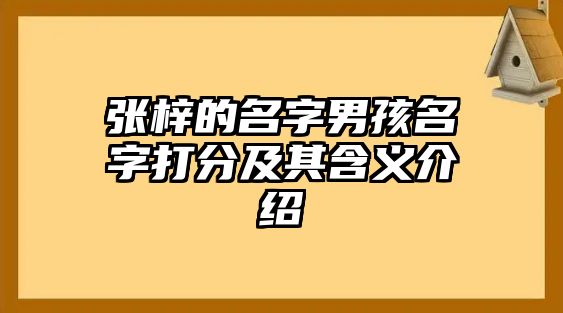 张梓的名字男孩名字打分及其含义介绍